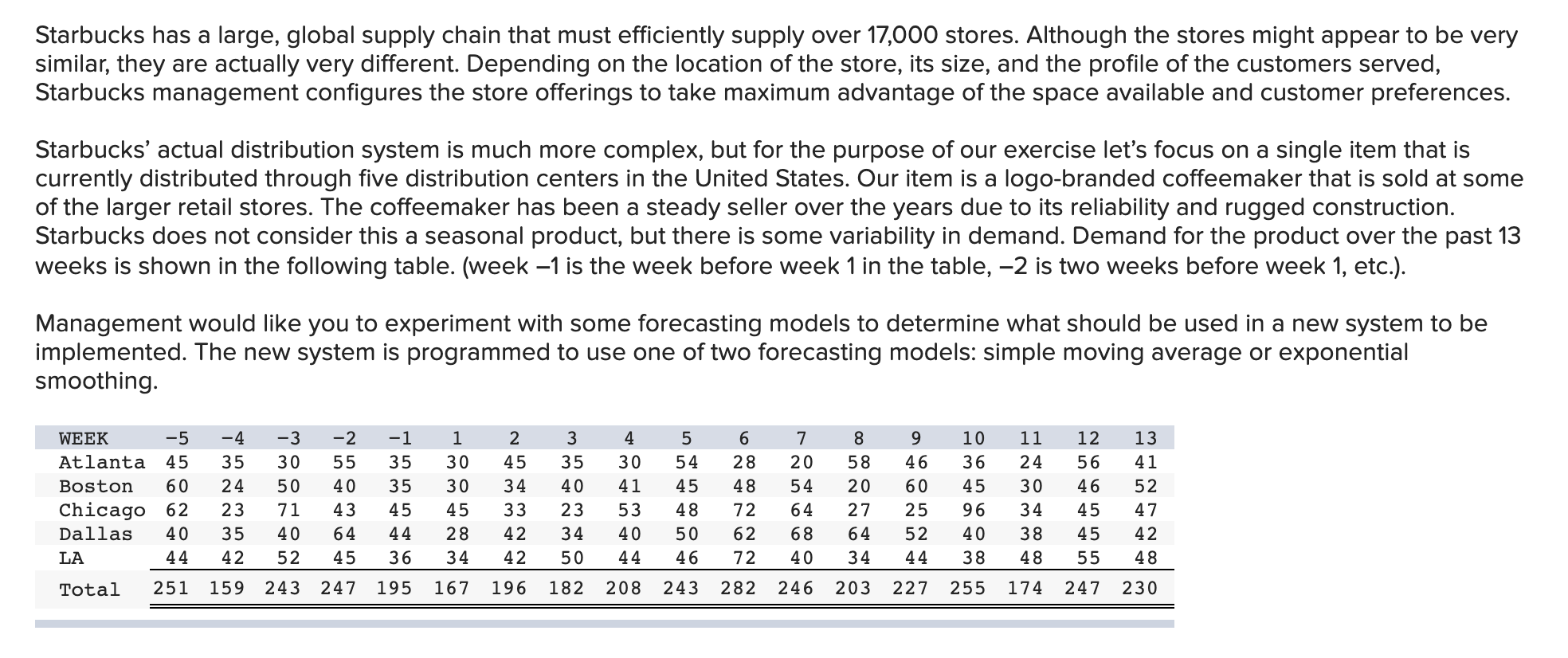 Starbucks has a large, global supply chain that must efficiently supply over 17,000 stores. Although the stores might appear to be very similar, they are actually very different. Depending on the location of the store, its size, and the profile of the customers served, Starbucks management configures the store offerings to take maximum advantage of the space available and customer preferences.

Starbucks' actual distribution system is much more complex, but for the purpose of our exercise let's focus on a single item that is currently distributed through five distribution centers in the United States. Our item is a logo-branded coffeemaker that is sold at some of the larger retail stores. The coffeemaker has been a steady seller over the years due to its reliability and rugged construction. Starbucks does not consider this a seasonal product, but there is some variability in demand. Demand for the product over the past 13 weeks is shown in the following table. (week –1 is the week before week 1 in the table, –2 is two weeks before week 1, etc.).

Management would like you to experiment with some forecasting models to determine what should be used in a new system to be implemented. The new system is programmed to use one of two forecasting models: simple moving average or exponential smoothing.

| WEEK | -5 | -4 | -3 | -2 | -1 | 1 | 2 | 3 | 4 | 5 | 6 | 7 | 8 | 9 | 10 | 11 | 12 | 13 |
|---|---|---|---|---|---|---|---|---|---|---|---|---|---|---|---|---|---|---|
| Atlanta | 45 | 35 | 30 | 55 | 35 | 30 | 45 | 35 | 30 | 54 | 28 | 20 | 58 | 46 | 36 | 24 | 56 | 41 |
| Boston | 60 | 24 | 50 | 40 | 35 | 30 | 34 | 40 | 41 | 45 | 48 | 54 | 20 | 60 | 45 | 30 | 46 | 52 |
| Chicago | 62 | 23 | 71 | 43 | 45 | 45 | 33 | 23 | 53 | 48 | 72 | 64 | 27 | 25 | 96 | 34 | 45 | 47 |
| Dallas | 40 | 35 | 40 | 64 | 44 | 28 | 42 | 34 | 40 | 50 | 62 | 68 | 64 | 52 | 40 | 38 | 45 | 42 |
| LA | 44 | 42 | 52 | 45 | 36 | 34 | 42 | 50 | 44 | 46 | 72 | 40 | 34 | 44 | 38 | 48 | 55 | 48 |
| Total | 251 | 159 | 243 | 247 | 195 | 167 | 196 | 182 | 208 | 243 | 282 | 246 | 203 | 227 | 255 | 174 | 247 | 230 |